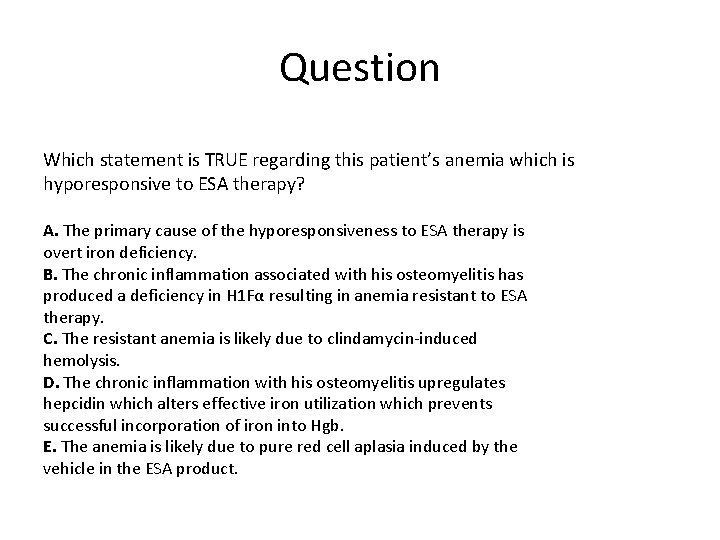 Question

Which statement is TRUE regarding this patient's anemia which is hyporesponsive to ESA therapy?

A. The primary cause of the hyporesponsiveness to ESA therapy is overt iron deficiency.
B. The chronic inflammation associated with his osteomyelitis has produced a deficiency in H1Fα resulting in anemia resistant to ESA therapy.
C. The resistant anemia is likely due to clindamycin-induced hemolysis.
D. The chronic inflammation with his osteomyelitis upregulates hepcidin which alters effective iron utilization which prevents successful incorporation of iron into Hgb.
E. The anemia is likely due to pure red cell aplasia induced by the vehicle in the ESA product.